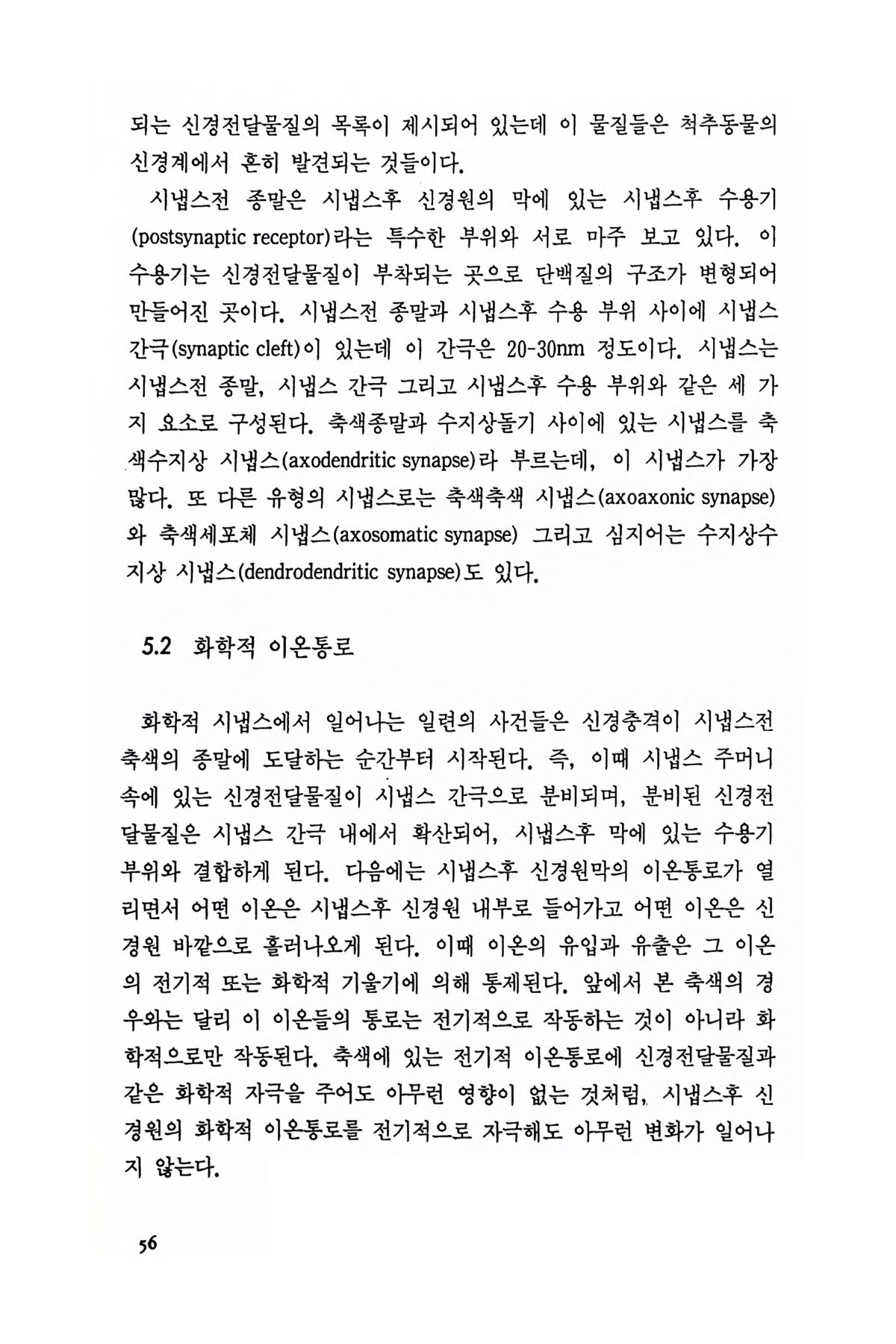 되는 신경전달물질의 목록이 제시되어 있는데 이 물질들은 척추동물의 신경계에서 흔히 발견되는 것들이다.

시냅스전 종말은 시냅스후 신경원의 막에 있는 시냅스후 수용기(postsynaptic receptor)라는 특수한 부위와 서로 마주 보고 있다. 이 수용기는 신경전달물질이 부착되는 곳으로 단백질의 구조가 변형되어 만들어진 곳이다. 시냅스전 종말과 시냅스후 수용 부위 사이에 시냅스 간극(synaptic cleft)이 있는데 이 간극은 20-30nm 정도이다. 시냅스는 시냅스전 종말, 시냅스 간극 그리고 시냅스후 수용 부위와 같은 세 가지 요소로 구성된다. 축색종말과 수지상돌기 사이에 있는 시냅스를 축색수지상 시냅스(axodendritic synapse)라 부르는데, 이 시냅스가 가장 많다. 또 다른 유형의 시냅스로는 축색축색 시냅스(axoaxonic synapse)와 축색세포체 시냅스(axosomatic synapse) 그리고 심지어는 수지상수지상 시냅스(dendrodendritic synapse)도 있다.

5.2 화학적 이온통로

화학적 시냅스에서 일어나는 일련의 사건들은 신경충격이 시냅스전 축색의 종말에 도달하는 순간부터 시작된다. 즉, 이때 시냅스 주머니 속에 있는 신경전달물질이 시냅스 간극으로 분비되며, 분비된 신경전달물질은 시냅스 간극 내에서 확산되어, 시냅스후 막에 있는 수용기 부위와 결합하게 된다. 다음에는 시냅스후 신경원막의 이온통로가 열리면서 어떤 이온은 시냅스후 신경원 내부로 들어가고 어떤 이온은 신경원 바깥으로 흘러나오게 된다. 이때 이온의 유입과 유출은 그 이온의 전기적 또는 화학적 기울기에 의해 통제된다. 앞에서 본 축색의 경우와는 달리 이 이온들의 통로는 전기적으로 작동하는 것이 아니라 화학적으로만 작동된다. 축색에 있는 전기적 이온통로에 신경전달물질과 같은 화학적 자극을 주어도 아무런 영향이 없는 것처럼, 시냅스후 신경원의 화학적 이온통로를 전기적으로 자극해도 아무런 변화가 일어나지 않는다.

56